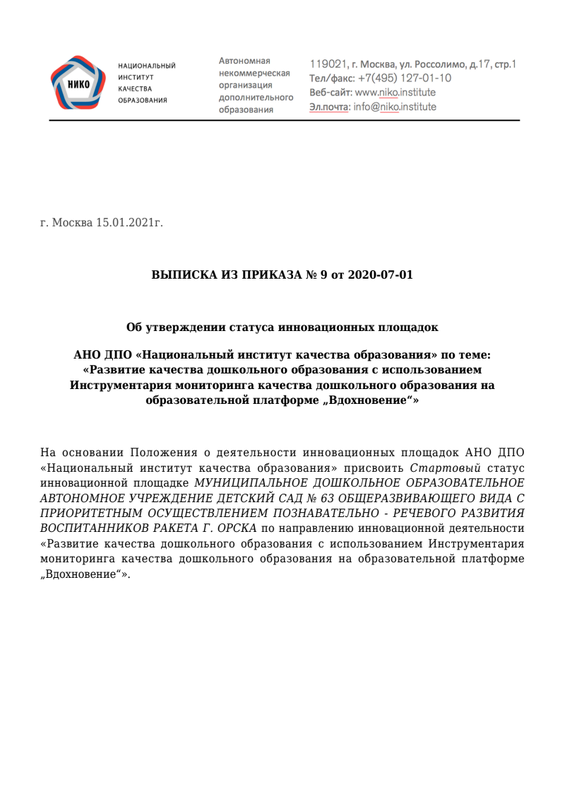 НИКО

НАЦИОНАЛЬНЫЙ ИНСТИТУТ КАЧЕСТВА ОБРАЗОВАНИЯ

Автономная некоммерческая организация дополнительного образования

119021, г. Москва, ул. Россолимо, д.17, стр.1
Тел/факс: +7(495) 127-01-10
Веб-сайт: www.niko.institute
Эл.почта: info@niko.institute

г. Москва 15.01.2021г.

ВЫПИСКА ИЗ ПРИКАЗА № 9 от 2020-07-01

Об утверждении статуса инновационных площадок

АНО ДПО «Национальный институт качества образования» по теме: «Развитие качества дошкольного образования с использованием Инструментария мониторинга качества дошкольного образования на образовательной платформе „Вдохновение“»

На основании Положения о деятельности инновационных площадок АНО ДПО «Национальный институт качества образования» присвоить Стартовый статус инновационной площадке МУНИЦИПАЛЬНОЕ ДОШКОЛЬНОЕ ОБРАЗОВАТЕЛЬНОЕ АВТОНОМНОЕ УЧРЕЖДЕНИЕ ДЕТСКИЙ САД № 63 ОБЩЕРАЗВИВАЮЩЕГО ВИДА С ПРИОРИТЕТНЫМ ОСУЩЕСТВЛЕНИЕМ ПОЗНАВАТЕЛЬНО - РЕЧЕВОГО РАЗВИТИЯ ВОСПИТАННИКОВ РАКЕТА Г. ОРСКА по направлению инновационной деятельности «Развитие качества дошкольного образования с использованием Инструментария мониторинга качества дошкольного образования на образовательной платформе „Вдохновение“».